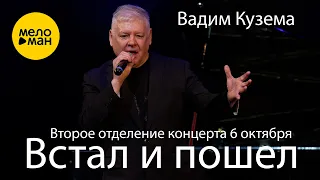 мело ман

Вадим Кузема

Второе отделение концерта 6 октября

Встал и пошел